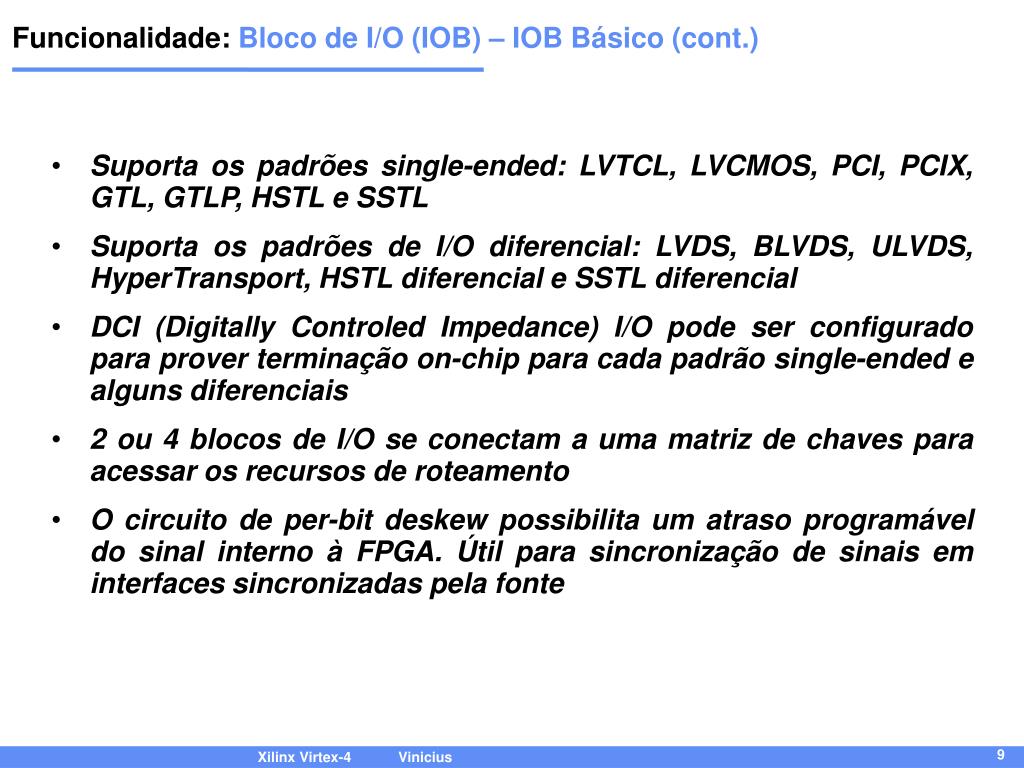 Funcionalidade: Bloco de I/O (IOB) – IOB Básico (cont.)

• Suporta os padrões single-ended: LVTCL, LVCMOS, PCI, PCIX, GTL, GTLP, HSTL e SSTL

• Suporta os padrões de I/O diferencial: LVDS, BLVDS, ULVDS, HyperTransport, HSTL diferencial e SSTL diferencial

• DCI (Digitally Controled Impedance) I/O pode ser configurado para prover terminação on-chip para cada padrão single-ended e alguns diferenciais

• 2 ou 4 blocos de I/O se conectam a uma matriz de chaves para acessar os recursos de roteamento

• O circuito de per-bit deskew possibilita um atraso programável do sinal interno à FPGA. Útil para sincronização de sinais em interfaces sincronizadas pela fonte

Xilinx Virtex-4 Vinicius 9